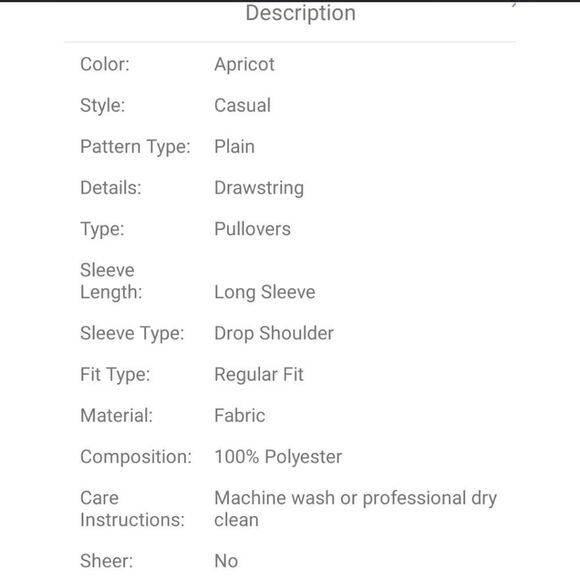 Description

| | |
|---|---|
| Color: | Apricot |
| Style: | Casual |
| Pattern Type: | Plain |
| Details: | Drawstring |
| Type: | Pullovers |
| Sleeve Length: | Long Sleeve |
| Sleeve Type: | Drop Shoulder |
| Fit Type: | Regular Fit |
| Material: | Fabric |
| Composition: | 100% Polyester |
| Care Instructions: | Machine wash or professional dry clean |
| Sheer: | No |